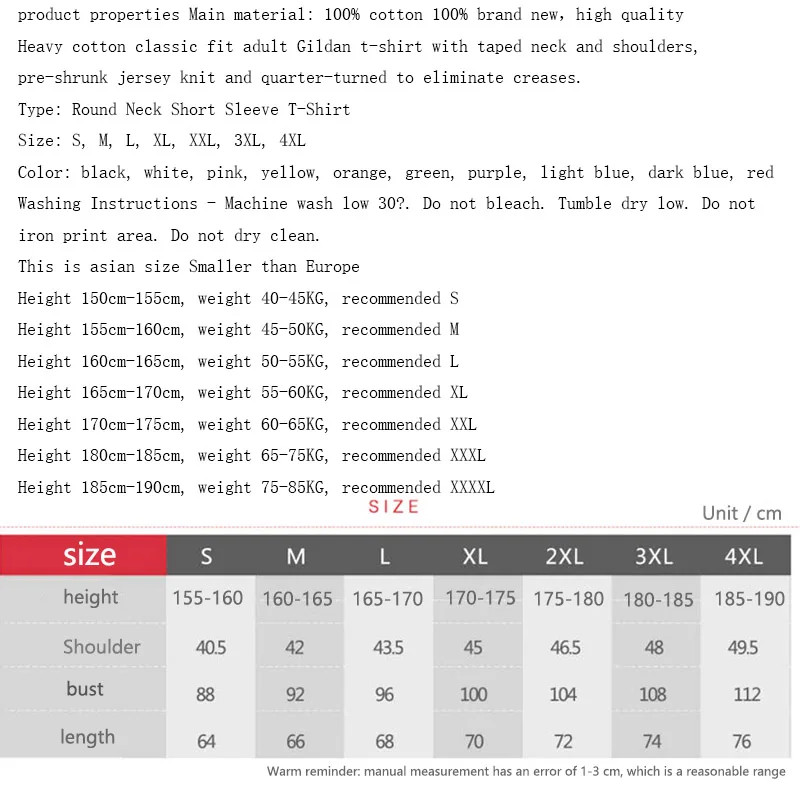 product properties Main material: 100% cotton 100% brand new, high quality
Heavy cotton classic fit adult Gildan t-shirt with taped neck and shoulders, pre-shrunk jersey knit and quarter-turned to eliminate creases.
Type: Round Neck Short Sleeve T-Shirt
Size: S, M, L, XL, XXL, 3XL, 4XL
Color: black, white, pink, yellow, orange, green, purple, light blue, dark blue, red
Washing Instructions - Machine wash low 30?. Do not bleach. Tumble dry low. Do not iron print area. Do not dry clean.
This is asian size Smaller than Europe
Height 150cm-155cm, weight 40-45KG, recommended S
Height 155cm-160cm, weight 45-50KG, recommended M
Height 160cm-165cm, weight 50-55KG, recommended L
Height 165cm-170cm, weight 55-60KG, recommended XL
Height 170cm-175cm, weight 60-65KG, recommended XXL
Height 180cm-185cm, weight 65-75KG, recommended XXXL
Height 185cm-190cm, weight 75-85KG, recommended XXXXL

SIZE

Unit / cm

| size | S | M | L | XL | 2XL | 3XL | 4XL |
|---|---|---|---|---|---|---|---|
| height | 155-160 | 160-165 | 165-170 | 170-175 | 175-180 | 180-185 | 185-190 |
| Shoulder | 40.5 | 42 | 43.5 | 45 | 46.5 | 48 | 49.5 |
| bust | 88 | 92 | 96 | 100 | 104 | 108 | 112 |
| length | 64 | 66 | 68 | 70 | 72 | 74 | 76 |

Warm reminder: manual measurement has an error of 1-3 cm, which is a reasonable range